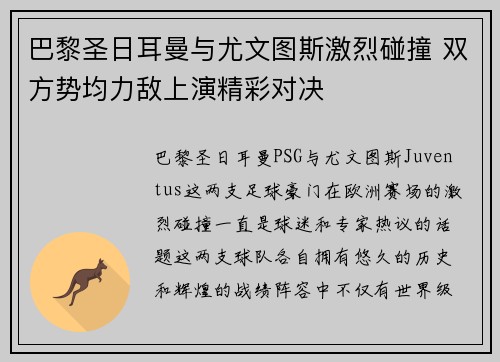 巴黎圣日耳曼与尤文图斯激烈碰撞 双方势均力敌上演精彩对决

巴黎圣日耳曼PSG与尤文图斯Juventus这两支足球豪门在欧洲赛场的激烈碰撞一直是球迷和专家热议的话题这两支球队各自拥有悠久的历史和辉煌的战绩阵容中不仅有世界级